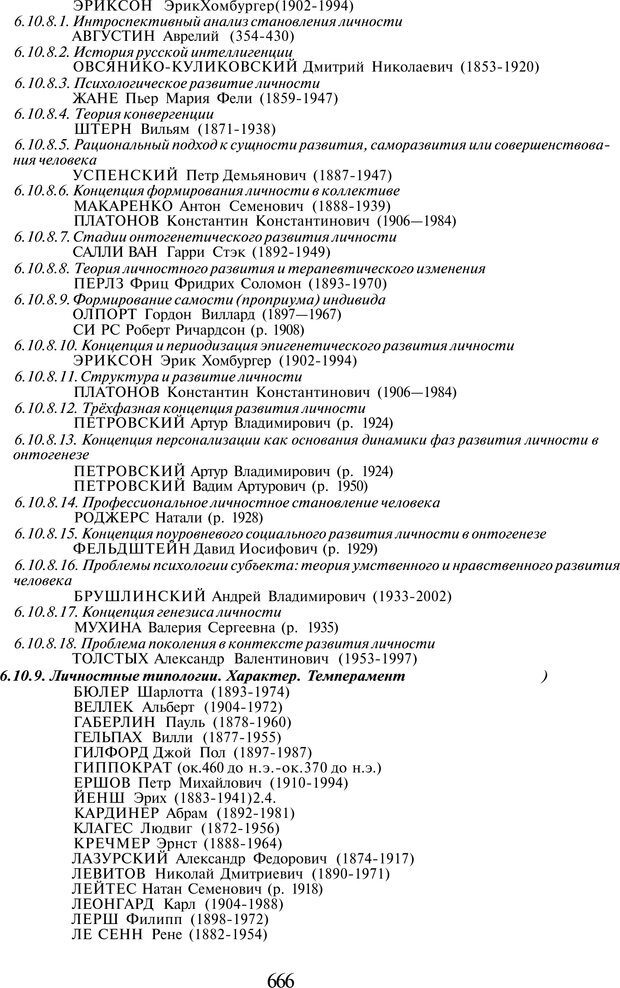 ЭРИКСОН ЭрикХомбургер(1902-1994)
6.10.8.1. Интроспективный анализ становления личности
АВГУСТИН Аврелий (354-430)
6.10.8.2. История русской интеллигенции
ОВСЯНИКО-КУЛИКОВСКИЙ Дмитрий Николаевич (1853-1920)
6.10.8.3. Психологическое развитие личности
ЖАНЕ Пьер Мария Фели (1859-1947)
6.10.8.4. Теория конвергенции
ШТЕРН Вильям (1871-1938)
6.10.8.5. Рациональный подход к сущности развития, саморазвития или совершенствования человека
УСПЕНСКИЙ Петр Демьянович (1887-1947)
6.10.8.6. Концепция формирования личности в коллективе
МАКАРЕНКО Антон Семенович (1888-1939)
ПЛАТОНОВ Константин Константинович (1906—1984)
6.10.8.7. Стадии онтогенетического развития личности
САЛЛИ ВАН Гарри Стэк (1892-1949)
6.10.8.8. Теория личностного развития и терапевтического изменения
ПЕРЛЗ Фриц Фридрих Соломон (1893-1970)
6.10.8.9. Формирование самости (проприума) индивида
ОЛПОРТ Гордон Виллард (1897—1967)
СИ РС Роберт Ричардсон (р. 1908)
6.10.8.10. Концепция и периодизация эпигенетического развития личности
ЭРИКСОН Эрик Хомбургер (1902-1994)
6.10.8.11. Структура и развитие личности
ПЛАТОНОВ Константин Константинович (1906—1984)
6.10.8.12. Трёхфазная концепция развития личности
ПЕТРОВСКИЙ Артур Владимирович (р. 1924)
6.10.8.13. Концепция персонализации как основания динамики фаз развития личности в онтогенезе
ПЕТРОВСКИЙ Артур Владимирович (р. 1924)
ПЕТРОВСКИЙ Вадим Артурович (р. 1950)
6.10.8.14. Профессиональное личностное становление человека
РОДЖЕРС Натали (р. 1928)
6.10.8.15. Концепция поуровневого социального развития личности в онтогенезе
ФЕЛЬДШТЕЙН Давид Иосифович (р. 1929)
6.10.8.16. Проблемы психологии субъекта: теория умственного и нравственного развития человека
БРУШЛИНСКИЙ Андрей Владимирович (1933-2002)
6.10.8.17. Концепция генезиса личности
МУХИНА Валерия Сергеевна (р. 1935)
6.10.8.18. Проблема поколения в контексте развития личности
ТОЛСТЫХ Александр Валентинович (1953-1997)
6.10.9. Личностные типологии. Характер. Темперамент )
БЮЛЕР Шарлотта (1893-1974)
ВЕЛЛЕК Альберт (1904-1972)
ГАБЕРЛИН Пауль (1878-1960)
ГЕЛЬПАХ Вилли (1877-1955)
ГИЛФОРД Джой Пол (1897-1987)
ГИППОКРАТ (ок.460 до н.э.-ок.370 до н.э.)
ЕРШОВ Петр Михайлович (1910-1994)
ЙЕНШ Эрих (1883-1941)2.4.
КАРДИНЕР Абрам (1892-1981)
КЛАГЕС Людвиг (1872-1956)
КРЕЧМЕР Эрнст (1888-1964)
ЛАЗУРСКИЙ Александр Федорович (1874-1917)
ЛЕВИТОВ Николай Дмитриевич (1890-1971)
ЛЕЙТЕС Натан Семенович (р. 1918)
ЛЕОНГАРД Карл (1904-1988)
ЛЕРШ Филипп (1898-1972)
ЛЕ СЕНН Рене (1882-1954)

666